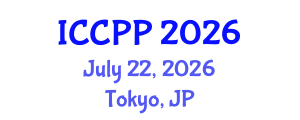 ICCPP 2026
July 22, 2026
Tokyo, JP